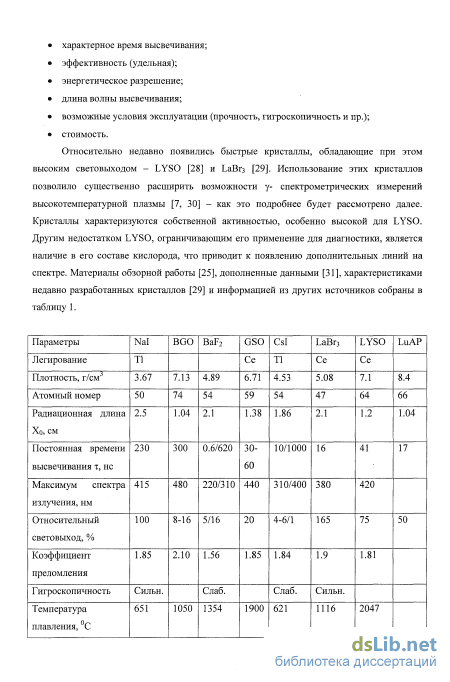 • характерное время высвечивания;

• эффективность (удельная);

• энергетическое разрешение;

• длина волны высвечивания;

• возможные условия эксплуатации (прочность, гигроскопичность и пр.);

• стоимость.

Относительно недавно появились быстрые кристаллы, обладающие при этом высоким световыходом – LYSO [28] и $LaBr_3$ [29]. Использование этих кристаллов позволило существенно расширить возможности γ- спектрометрических измерений высокотемпературной плазмы [7, 30] – как это подробнее будет рассмотрено далее. Кристаллы характеризуются собственной активностью, особенно высокой для LYSO. Другим недостатком LYSO, ограничивающим его применение для диагностики, является наличие в его составе кислорода, что приводит к появлению дополнительных линий на спектре. Материалы обзорной работы [25], дополненные данными [31], характеристиками недавно разработанных кристаллов [29] и информацией из других источников собраны в таблицу 1.

| Параметры | NaI | BGO | $BaF_2$ | GSO | CsI | $LaBr_3$ | LYSO | LuAP |
|---|---|---|---|---|---|---|---|---|
| Легирование | Tl | | | Ce | Tl | Ce | Ce | |
| Плотность, г/см$^3$ | 3.67 | 7.13 | 4.89 | 6.71 | 4.53 | 5.08 | 7.1 | 8.4 |
| Атомный номер | 50 | 74 | 54 | 59 | 54 | 47 | 64 | 66 |
| Радиационная длина $X_0$, см | 2.5 | 1.04 | 2.1 | 1.38 | 1.86 | 2.1 | 1.2 | 1.04 |
| Постоянная времени высвечивания τ, нс | 230 | 300 | 0.6/620 | 30-60 | 10/1000 | 16 | 41 | 17 |
| Максимум спектра излучения, нм | 415 | 480 | 220/310 | 440 | 310/400 | 380 | 420 | |
| Относительный световыход, % | 100 | 8-16 | 5/16 | 20 | 4-6/1 | 165 | 75 | 50 |
| Коэффициент преломления | 1.85 | 2.10 | 1.56 | 1.85 | 1.84 | 1.9 | 1.81 | |
| Гигроскопичность | Сильн. | | Слаб. | | Слаб. | Сильн. | | |
| Температура плавления, $^0$C | 651 | 1050 | 1354 | 1900 | 621 | 1116 | 2047 | |

dsLib.net
библиотека диссертаций